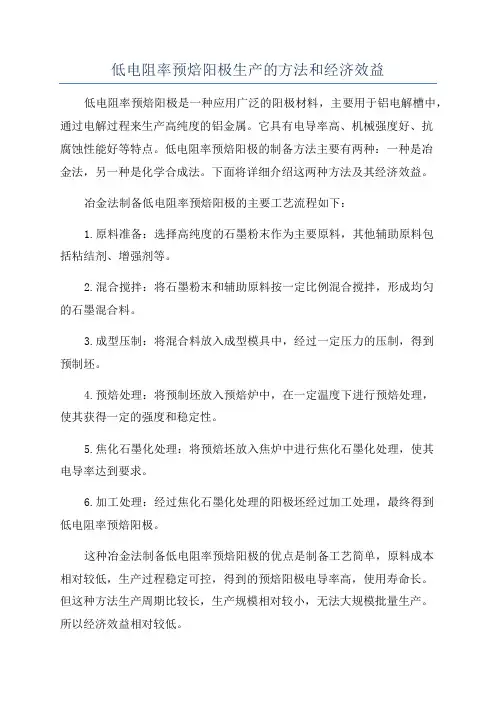 低电阻率预焙阳极生产的方法和经济效益

低电阻率预焙阳极是一种应用广泛的阳极材料，主要用于铝电解槽中，通过电解过程来生产高纯度的铝金属。它具有电导率高、机械强度好、抗腐蚀性能好等特点。低电阻率预焙阳极的制备方法主要有两种：一种是冶金法，另一种是化学合成法。下面将详细介绍这两种方法及其经济效益。

冶金法制备低电阻率预焙阳极的主要工艺流程如下：

1. 原料准备：选择高纯度的石墨粉末作为主要原料，其他辅助原料包括粘结剂、增强剂等。

2. 混合搅拌：将石墨粉末和辅助原料按一定比例混合搅拌，形成均匀的石墨混合料。

3. 成型压制：将混合料放入成型模具中，经过一定压力的压制，得到预制坯。

4. 预焙处理：将预制坯放入预焙炉中，在一定温度下进行预焙处理，使其获得一定的强度和稳定性。

5. 焦化石墨化处理：将预焙坯放入焦炉中进行焦化石墨化处理，使其电导率达到要求。

6. 加工处理：经过焦化石墨化处理的阳极坯经过加工处理，最终得到低电阻率预焙阳极。

这种冶金法制备低电阻率预焙阳极的优点是制备工艺简单，原料成本相对较低，生产过程稳定可控，得到的预焙阳极电导率高，使用寿命长。但这种方法生产周期比较长，生产规模相对较小，无法大规模批量生产。所以经济效益相对较低。